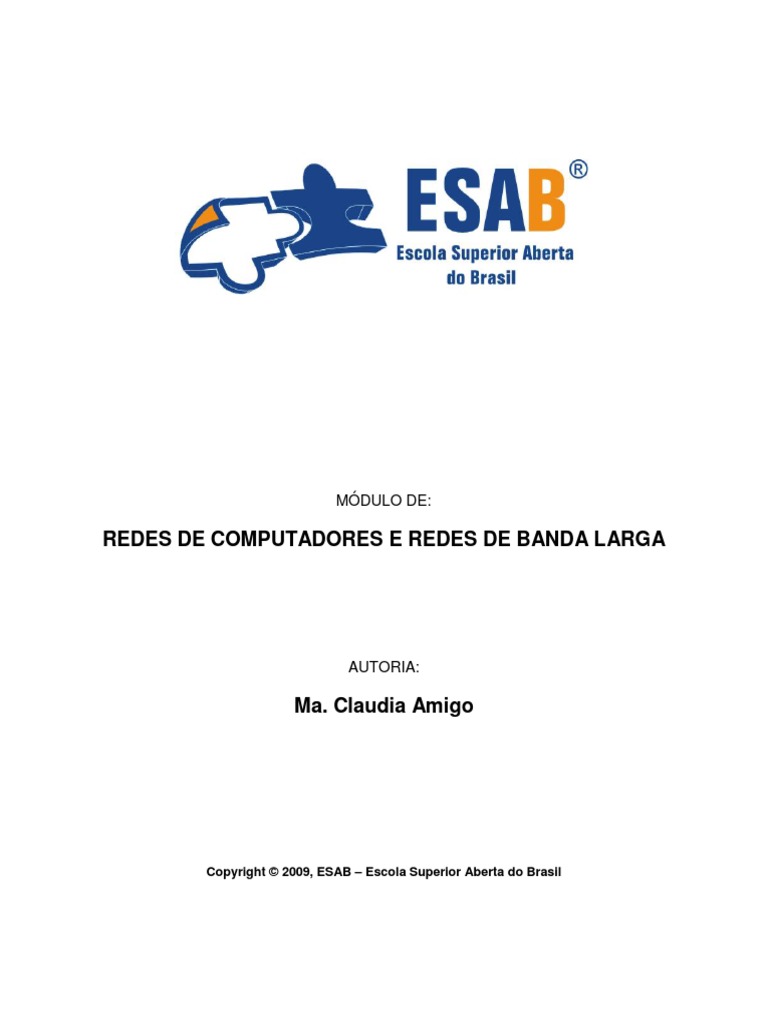 ESAB®
Escola Superior Aberta do Brasil

MÓDULO DE:

REDES DE COMPUTADORES E REDES DE BANDA LARGA

AUTORIA:

Ma. Claudia Amigo

Copyright © 2009, ESAB – Escola Superior Aberta do Brasil